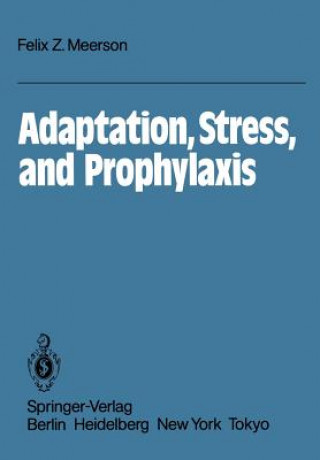 Felix Z. Meerson

Adaptation, Stress, and Prophylaxis

Springer-Verlag
Berlin Heidelberg New York Tokyo